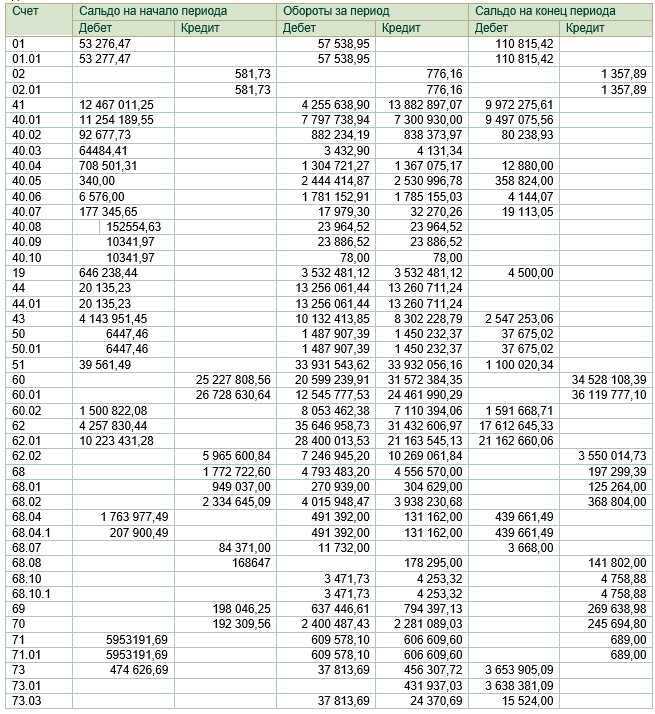 | Счет | Сальдо на начало периода | | Обороты за период | | Сальдо на конец периода | |
|---|---|---|---|---|---|---|
| | Дебет | Кредит | Дебет | Кредит | Дебет | Кредит |
| 01 | 53 276,47 | | 57 538,95 | | 110 815,42 | |
| 01.01 | 53 277,47 | | 57 538,95 | | 110 815,42 | |
| 02 | | 581,73 | | 776,16 | | 1 357,89 |
| 02.01 | | 581,73 | | 776,16 | | 1 357,89 |
| 41 | 12 467 011,25 | | 4 255 638,90 | 13 882 897,07 | 9 972 275,61 | |
| 40.01 | 11 254 189,55 | | 7 797 738,94 | 7 300 930,00 | 9 497 075,56 | |
| 40.02 | 92 677,73 | | 882 234,19 | 838 373,97 | 80 238,93 | |
| 40.03 | 64484,41 | | 3 432,90 | 4 131,34 | | |
| 40.04 | 708 501,31 | | 1 304 721,27 | 1 367 075,17 | 12 880,00 | |
| 40.05 | 340,00 | | 2 444 414,87 | 2 530 996,78 | 358 824,00 | |
| 40.06 | 6 576,00 | | 1 781 152,91 | 1 785 155,03 | 4 144,07 | |
| 40.07 | 177 345,65 | | 17 979,30 | 32 270,26 | 19 113,05 | |
| 40.08 | 152554,63 | | 23 964,52 | 23 964,52 | | |
| 40.09 | 10341,97 | | 23 886,52 | 23 886,52 | | |
| 40.10 | 10341,97 | | 78,00 | 78,00 | | |
| 19 | 646 238,44 | | 3 532 481,12 | 3 532 481,12 | 4 500,00 | |
| 44 | 20 135,23 | | 13 256 061,44 | 13 260 711,24 | | |
| 44.01 | 20 135,23 | | 13 256 061,44 | 13 260 711,24 | | |
| 43 | 4 143 951,45 | | 10 132 413,85 | 8 302 228,79 | 2 547 253,06 | |
| 50 | 6447,46 | | 1 487 907,39 | 1 450 232,37 | 37 675,02 | |
| 50.01 | 6447,46 | | 1 487 907,39 | 1 450 232,37 | 37 675,02 | |
| 51 | 39 561,49 | | 33 931 543,62 | 33 932 056,16 | 1 100 020,34 | |
| 60 | | 25 227 808,56 | 20 599 239,91 | 31 572 384,35 | | 34 528 108,39 |
| 60.01 | | 26 728 630,64 | 12 545 777,53 | 24 461 990,29 | | 36 119 777,10 |
| 60.02 | 1 500 822,08 | | 8 053 462,38 | 7 110 394,06 | 1 591 668,71 | |
| 62 | 4 257 830,44 | | 35 646 958,73 | 31 432 606,97 | 17 612 645,33 | |
| 62.01 | 10 223 431,28 | | 28 400 013,53 | 21 163 545,13 | 21 162 660,06 | |
| 62.02 | | 5 965 600,84 | 7 246 945,20 | 10 269 061,84 | | 3 550 014,73 |
| 68 | | 1 772 722,60 | 4 793 483,20 | 4 556 570,00 | | 197 299,39 |
| 68.01 | | 949 037,00 | 270 939,00 | 304 629,00 | | 125 264,00 |
| 68.02 | | 2 334 645,09 | 4 015 948,47 | 3 938 230,68 | | 368 804,00 |
| 68.04 | 1 763 977,49 | | 491 392,00 | 131 162,00 | 439 661,49 | |
| 68.04.1 | 207 900,49 | | 491 392,00 | 131 162,00 | 439 661,49 | |
| 68.07 | | 84 371,00 | 11 732,00 | | 3 668,00 | |
| 68.08 | | 168647 | | 178 295,00 | | 141 802,00 |
| 68.10 | | | 3 471,73 | 4 253,32 | | 4 758,88 |
| 68.10.1 | | | 3 471,73 | 4 253,32 | | 4 758,88 |
| 69 | | 198 046,25 | 637 446,61 | 794 397,13 | | 269 638,98 |
| 70 | | 192 309,56 | 2 400 487,43 | 2 281 089,03 | | 245 694,80 |
| 71 | 5953191,69 | | 609 578,10 | 606 609,60 | | 689,00 |
| 71.01 | 5953191,69 | | 609 578,10 | 606 609,60 | | 689,00 |
| 73 | 474 626,69 | | 37 813,69 | 456 307,72 | 3 653 905,09 | |
| 73.01 | | | | 431 937,03 | 3 638 381,09 | |
| 73.03 | | | 37 813,69 | 24 370,69 | 15 524,00 | |